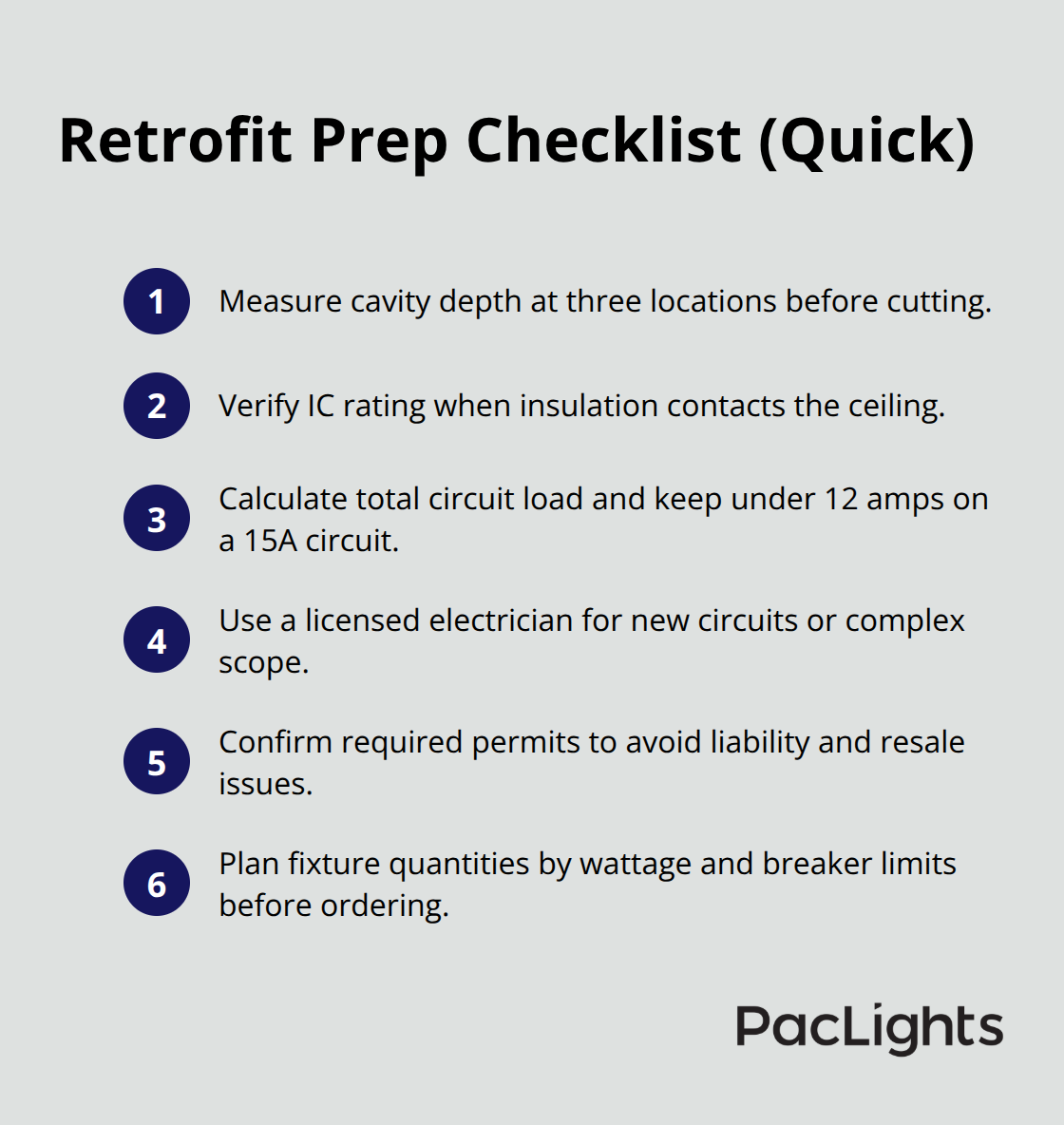 Retrofit Prep Checklist (Quick)

1 Measure cavity depth at three locations before cutting.

2 Verify IC rating when insulation contacts the ceiling.

3 Calculate total circuit load and keep under 12 amps on a 15A circuit.

4 Use a licensed electrician for new circuits or complex scope.

5 Confirm required permits to avoid liability and resale issues.

6 Plan fixture quantities by wattage and breaker limits before ordering.

PacLights